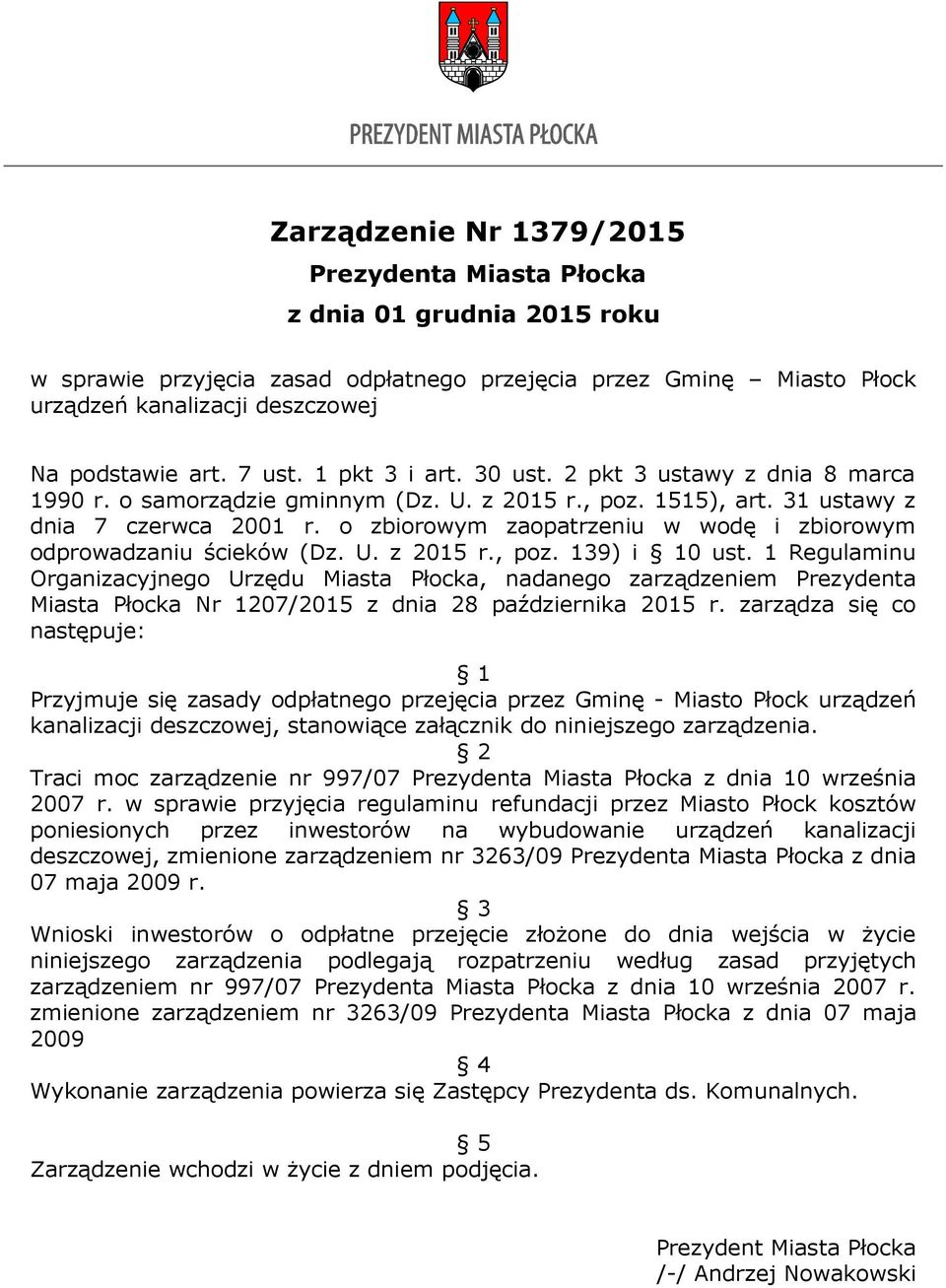 PREZYDENT MIASTA PŁOCKA

Zarządzenie Nr 1379/2015
Prezydenta Miasta Płocka
z dnia 01 grudnia 2015 roku

w sprawie przyjęcia zasad odpłatnego przejęcia przez Gminę – Miasto Płock urządzeń kanalizacji deszczowej

Na podstawie art. 7 ust. 1 pkt 3 i art. 30 ust. 2 pkt 3 ustawy z dnia 8 marca 1990 r. o samorządzie gminnym (Dz. U. z 2015 r., poz. 1515), art. 31 ustawy z dnia 7 czerwca 2001 r. o zbiorowym zaopatrzeniu w wodę i zbiorowym odprowadzaniu ścieków (Dz. U. z 2015 r., poz. 139) i § 10 ust. 1 Regulaminu Organizacyjnego Urzędu Miasta Płocka, nadanego zarządzeniem Prezydenta Miasta Płocka Nr 1207/2015 z dnia 28 października 2015 r. zarządza się co następuje:

§ 1
Przyjmuje się zasady odpłatnego przejęcia przez Gminę - Miasto Płock urządzeń kanalizacji deszczowej, stanowiące załącznik do niniejszego zarządzenia.
§ 2
Traci moc zarządzenie nr 997/07 Prezydenta Miasta Płocka z dnia 10 września 2007 r. w sprawie przyjęcia regulaminu refundacji przez Miasto Płock kosztów poniesionych przez inwestorów na wybudowanie urządzeń kanalizacji deszczowej, zmienione zarządzeniem nr 3263/09 Prezydenta Miasta Płocka z dnia 07 maja 2009 r.
§ 3
Wnioski inwestorów o odpłatne przejęcie złożone do dnia wejścia w życie niniejszego zarządzenia podlegają rozpatrzeniu według zasad przyjętych zarządzeniem nr 997/07 Prezydenta Miasta Płocka z dnia 10 września 2007 r. zmienione zarządzeniem nr 3263/09 Prezydenta Miasta Płocka z dnia 07 maja 2009
§ 4
Wykonanie zarządzenia powierza się Zastępcy Prezydenta ds. Komunalnych.

§ 5
Zarządzenie wchodzi w życie z dniem podjęcia.

Prezydent Miasta Płocka
/-/ Andrzej Nowakowski